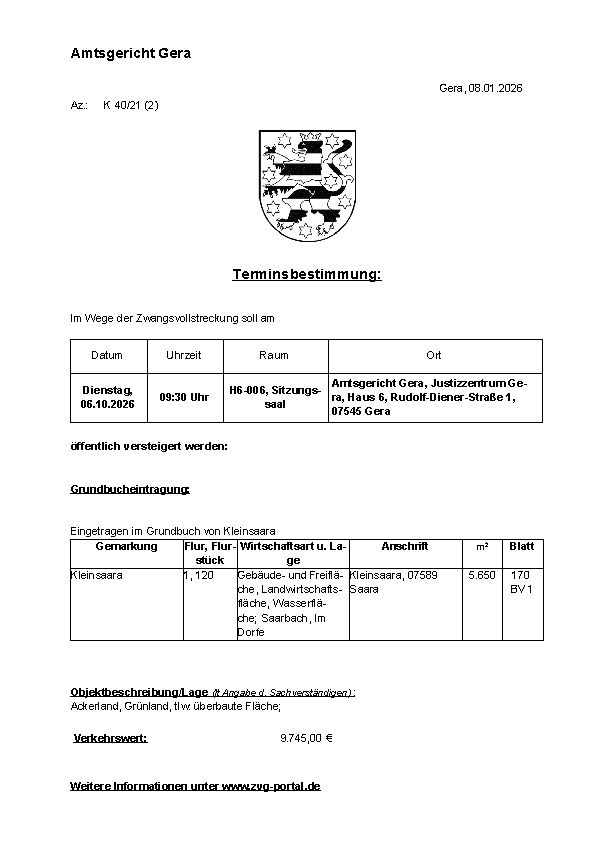 Amtsgericht Gera

Gera, 08.01.2026

Az.: K 40/21 (2)

Terminsbestimmung:

Im Wege der Zwangsvollstreckung soll am

| Datum | Uhrzeit | Raum | Ort |
|---|---|---|---|
| Dienstag, 06.10.2026 | 09:30 Uhr | H6-006, Sitzungssaal | Amtsgericht Gera, Justizzentrum Gera, Haus 6, Rudolf-Diener-Straße 1, 07545 Gera |

öffentlich versteigert werden:

Grundbucheintragung:

Eingetragen im Grundbuch von Kleinsaara

| Gemarkung | Flur, Flurstück | Wirtschaftsart u. Lage | Anschrift | m² | Blatt |
|---|---|---|---|---|---|
| Kleinsaara | 1, 120 | Gebäude- und Freifläche, Landwirtschaftsfläche, Wasserfläche; Saarbach, Im Dorfe | Kleinsaara, 07589 Saara | 5.650 | 170 BV 1 |

Objektbeschreibung/Lage (lt Angabe d. Sachverständigen):
Ackerland, Grünland, tlw. überbaute Fläche;

Verkehrswert: 9.745,00 €

Weitere Informationen unter www.zvg-portal.de